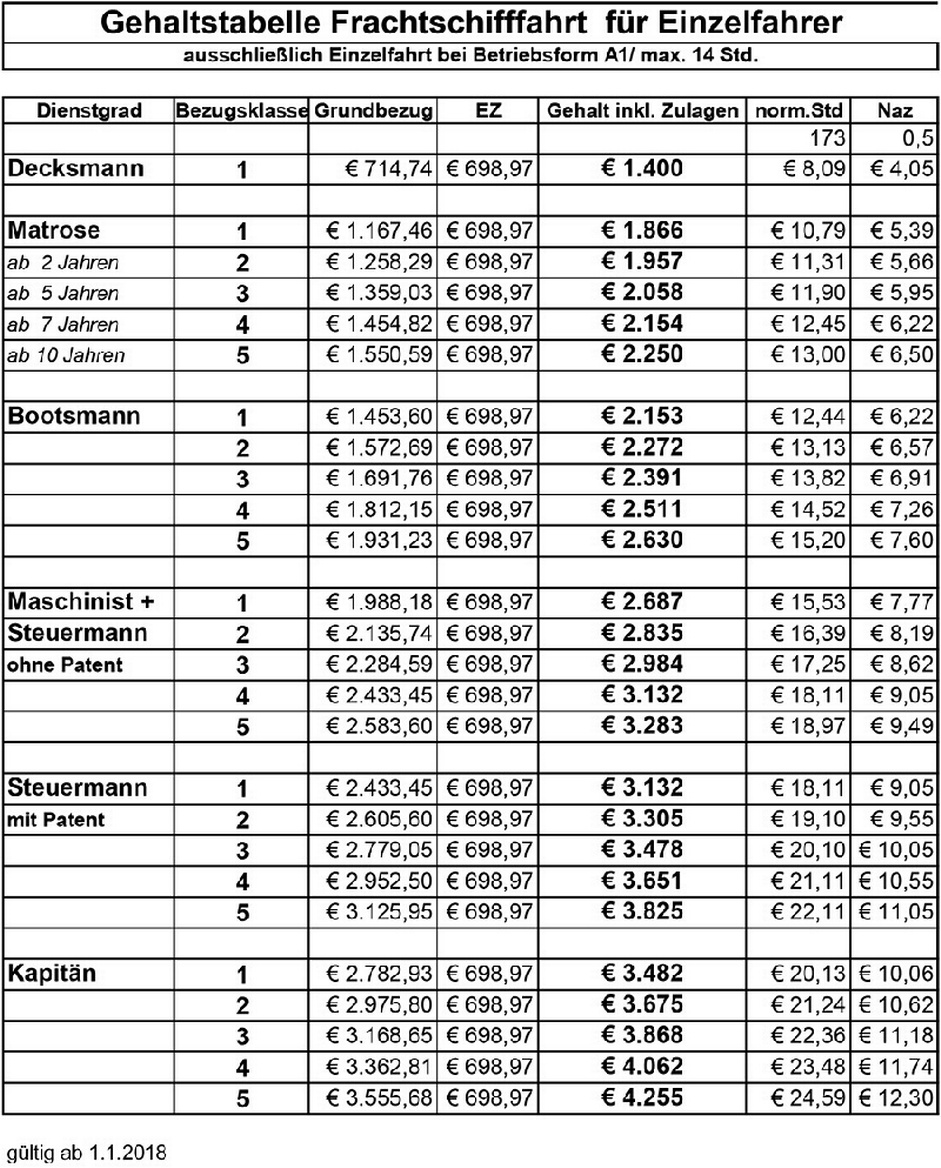 Gehaltstabelle Frachtschifffahrt für Einzelfahrer
ausschließlich Einzelfahrt bei Betriebsform A1/ max. 14 Std.

| Dienstgrad | Bezugsklasse | Grundbezug | EZ | Gehalt inkl. Zulagen | norm.Std | Naz |
|---|---|---|---|---|---|---|
| | | | | | 173 | 0,5 |
| Decksmann | 1 | € 714,74 | € 698,97 | € 1.400 | € 8,09 | € 4,05 |
| | | | | | | |
| Matrose | 1 | € 1.167,46 | € 698,97 | € 1.866 | € 10,79 | € 5,39 |
| ab 2 Jahren | 2 | € 1.258,29 | € 698,97 | € 1.957 | € 11,31 | € 5,66 |
| ab 5 Jahren | 3 | € 1.359,03 | € 698,97 | € 2.058 | € 11,90 | € 5,95 |
| ab 7 Jahren | 4 | € 1.454,82 | € 698,97 | € 2.154 | € 12,45 | € 6,22 |
| ab 10 Jahren | 5 | € 1.550,59 | € 698,97 | € 2.250 | € 13,00 | € 6,50 |
| | | | | | | |
| Bootsmann | 1 | € 1.453,60 | € 698,97 | € 2.153 | € 12,44 | € 6,22 |
| | 2 | € 1.572,69 | € 698,97 | € 2.272 | € 13,13 | € 6,57 |
| | 3 | € 1.691,76 | € 698,97 | € 2.391 | € 13,82 | € 6,91 |
| | 4 | € 1.812,15 | € 698,97 | € 2.511 | € 14,52 | € 7,26 |
| | 5 | € 1.931,23 | € 698,97 | € 2.630 | € 15,20 | € 7,60 |
| | | | | | | |
| Maschinist + | 1 | € 1.988,18 | € 698,97 | € 2.687 | € 15,53 | € 7,77 |
| Steuermann | 2 | € 2.135,74 | € 698,97 | € 2.835 | € 16,39 | € 8,19 |
| ohne Patent | 3 | € 2.284,59 | € 698,97 | € 2.984 | € 17,25 | € 8,62 |
| | 4 | € 2.433,45 | € 698,97 | € 3.132 | € 18,11 | € 9,05 |
| | 5 | € 2.583,60 | € 698,97 | € 3.283 | € 18,97 | € 9,49 |
| | | | | | | |
| Steuermann | 1 | € 2.433,45 | € 698,97 | € 3.132 | € 18,11 | € 9,05 |
| mit Patent | 2 | € 2.605,60 | € 698,97 | € 3.305 | € 19,10 | € 9,55 |
| | 3 | € 2.779,05 | € 698,97 | € 3.478 | € 20,10 | € 10,05 |
| | 4 | € 2.952,50 | € 698,97 | € 3.651 | € 21,11 | € 10,55 |
| | 5 | € 3.125,95 | € 698,97 | € 3.825 | € 22,11 | € 11,05 |
| | | | | | | |
| Kapitän | 1 | € 2.782,93 | € 698,97 | € 3.482 | € 20,13 | € 10,06 |
| | 2 | € 2.975,80 | € 698,97 | € 3.675 | € 21,24 | € 10,62 |
| | 3 | € 3.168,65 | € 698,97 | € 3.868 | € 22,36 | € 11,18 |
| | 4 | € 3.362,81 | € 698,97 | € 4.062 | € 23,48 | € 11,74 |
| | 5 | € 3.555,68 | € 698,97 | € 4.255 | € 24,59 | € 12,30 |

gültig ab 1.1.2018